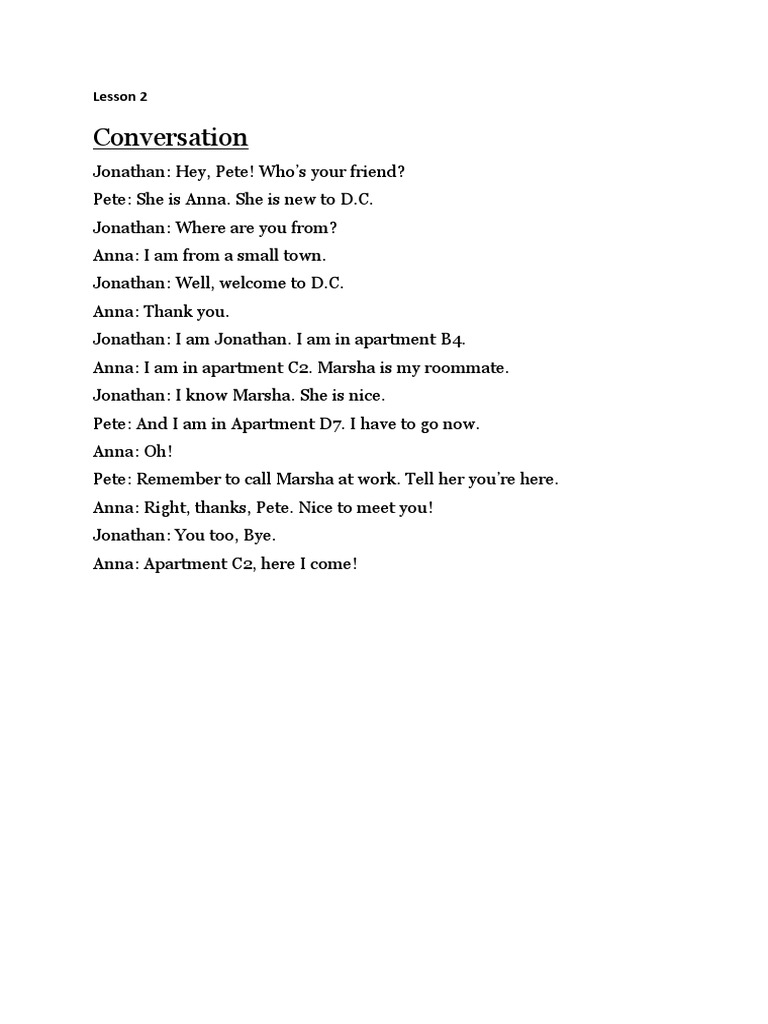 Lesson 2

Conversation

Jonathan: Hey, Pete! Who's your friend?

Pete: She is Anna. She is new to D.C.

Jonathan: Where are you from?

Anna: I am from a small town.

Jonathan: Well, welcome to D.C.

Anna: Thank you.

Jonathan: I am Jonathan. I am in apartment B4.

Anna: I am in apartment C2. Marsha is my roommate.

Jonathan: I know Marsha. She is nice.

Pete: And I am in Apartment D7. I have to go now.

Anna: Oh!

Pete: Remember to call Marsha at work. Tell her you're here.

Anna: Right, thanks, Pete. Nice to meet you!

Jonathan: You too, Bye.

Anna: Apartment C2, here I come!